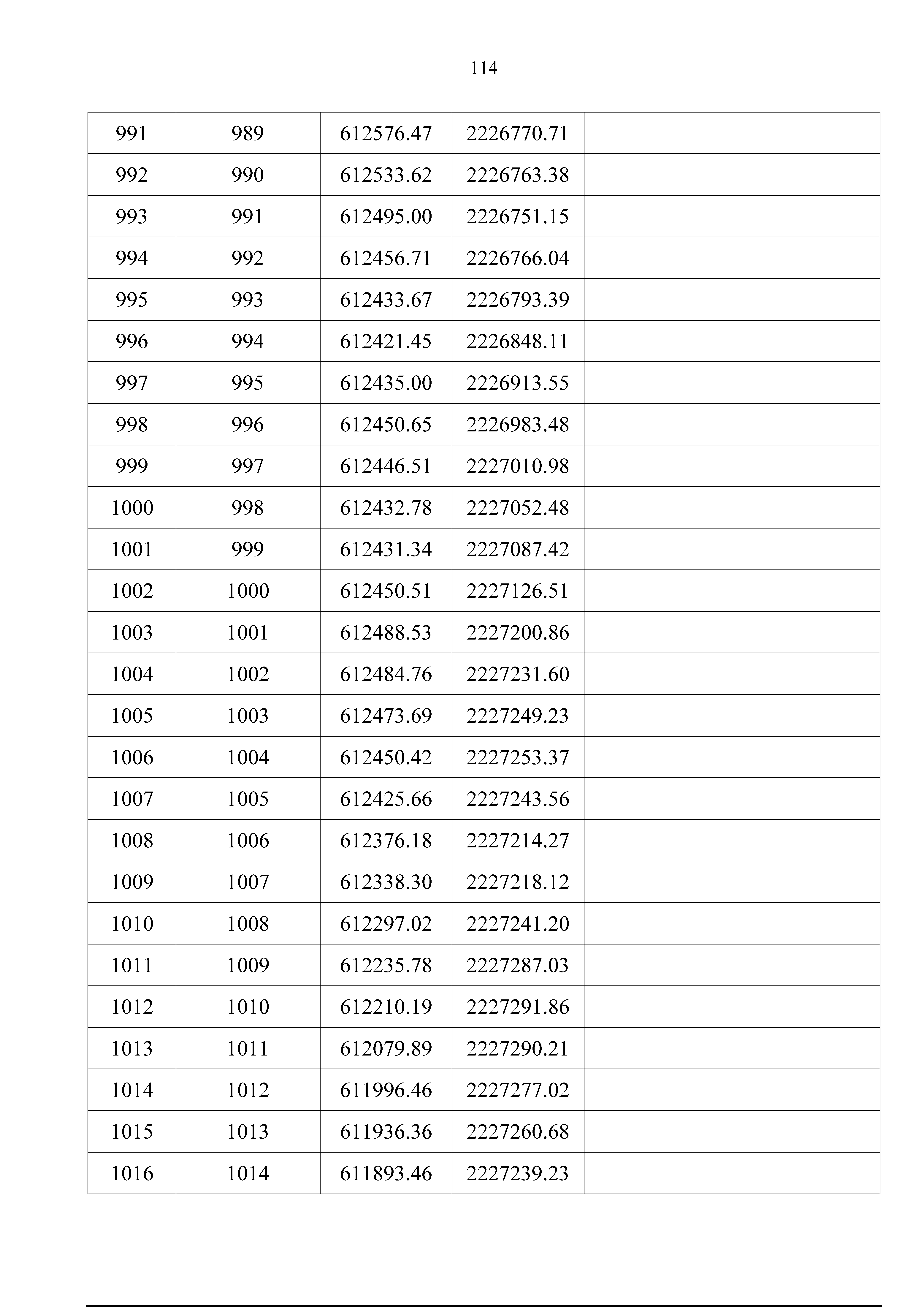 114

| 991 | 989 | 612576.47 | 2226770.71 |  |
|---|---|---|---|---|
| 992 | 990 | 612533.62 | 2226763.38 |  |
| 993 | 991 | 612495.00 | 2226751.15 |  |
| 994 | 992 | 612456.71 | 2226766.04 |  |
| 995 | 993 | 612433.67 | 2226793.39 |  |
| 996 | 994 | 612421.45 | 2226848.11 |  |
| 997 | 995 | 612435.00 | 2226913.55 |  |
| 998 | 996 | 612450.65 | 2226983.48 |  |
| 999 | 997 | 612446.51 | 2227010.98 |  |
| 1000 | 998 | 612432.78 | 2227052.48 |  |
| 1001 | 999 | 612431.34 | 2227087.42 |  |
| 1002 | 1000 | 612450.51 | 2227126.51 |  |
| 1003 | 1001 | 612488.53 | 2227200.86 |  |
| 1004 | 1002 | 612484.76 | 2227231.60 |  |
| 1005 | 1003 | 612473.69 | 2227249.23 |  |
| 1006 | 1004 | 612450.42 | 2227253.37 |  |
| 1007 | 1005 | 612425.66 | 2227243.56 |  |
| 1008 | 1006 | 612376.18 | 2227214.27 |  |
| 1009 | 1007 | 612338.30 | 2227218.12 |  |
| 1010 | 1008 | 612297.02 | 2227241.20 |  |
| 1011 | 1009 | 612235.78 | 2227287.03 |  |
| 1012 | 1010 | 612210.19 | 2227291.86 |  |
| 1013 | 1011 | 612079.89 | 2227290.21 |  |
| 1014 | 1012 | 611996.46 | 2227277.02 |  |
| 1015 | 1013 | 611936.36 | 2227260.68 |  |
| 1016 | 1014 | 611893.46 | 2227239.23 |  |